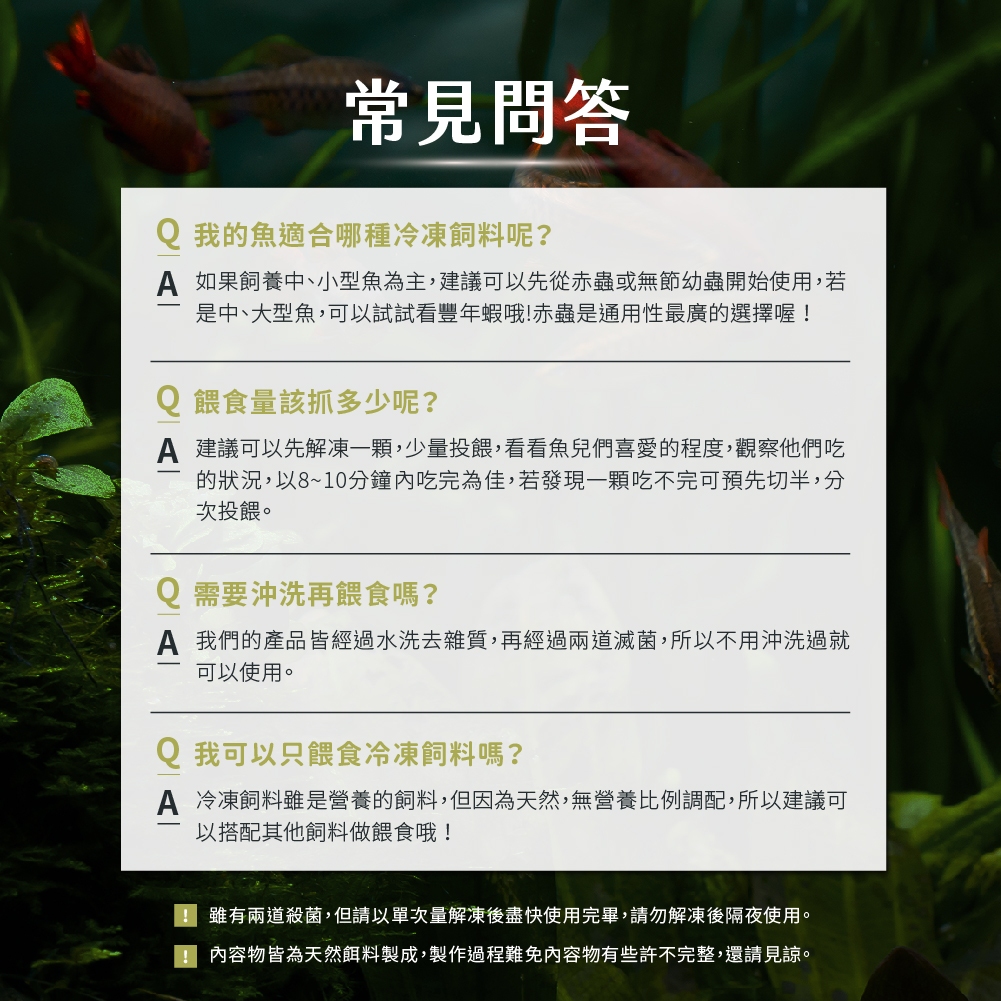 常見問答

Q 我的魚適合哪種冷凍飼料呢？

A 如果飼養中、小型魚為主，建議可以先從赤蟲或無節幼蟲開始使用，若是中、大型魚，可以試試看豐年蝦哦!赤蟲是通用性最廣的選擇喔！

Q 餵食量該抓多少呢？

A 建議可以先解凍一顆，少量投餵，看看魚兒們喜愛的程度，觀察他們吃的狀況，以8~10分鐘內吃完為佳，若發現一顆吃不完可預先切半，分次投餵。

Q 需要沖洗再餵食嗎？

A 我們的產品皆經過水洗去雜質，再經過兩道滅菌，所以不用沖洗過就可以使用。

Q 我可以只餵食冷凍飼料嗎？

A 冷凍飼料雖是營養的飼料，但因為天然，無營養比例調配，所以建議可以搭配其他飼料做餵食哦！

! 雖有兩道殺菌，但請以單次量解凍後盡快使用完畢，請勿解凍後隔夜使用。

! 內容物皆為天然餌料製成，製作過程難免內容物有些許不完整，還請見諒。